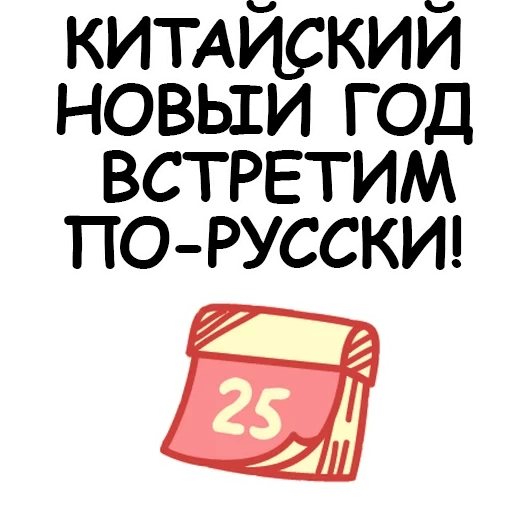 КИТАЙСКИЙ НОВЫЙ ГОД ВСТРЕТИМ ПО-РУССКИ!

25